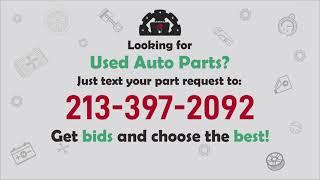 Looking for
Used Auto Parts?
Just text your part request to:
213-397-2092
Get bids and choose the best!